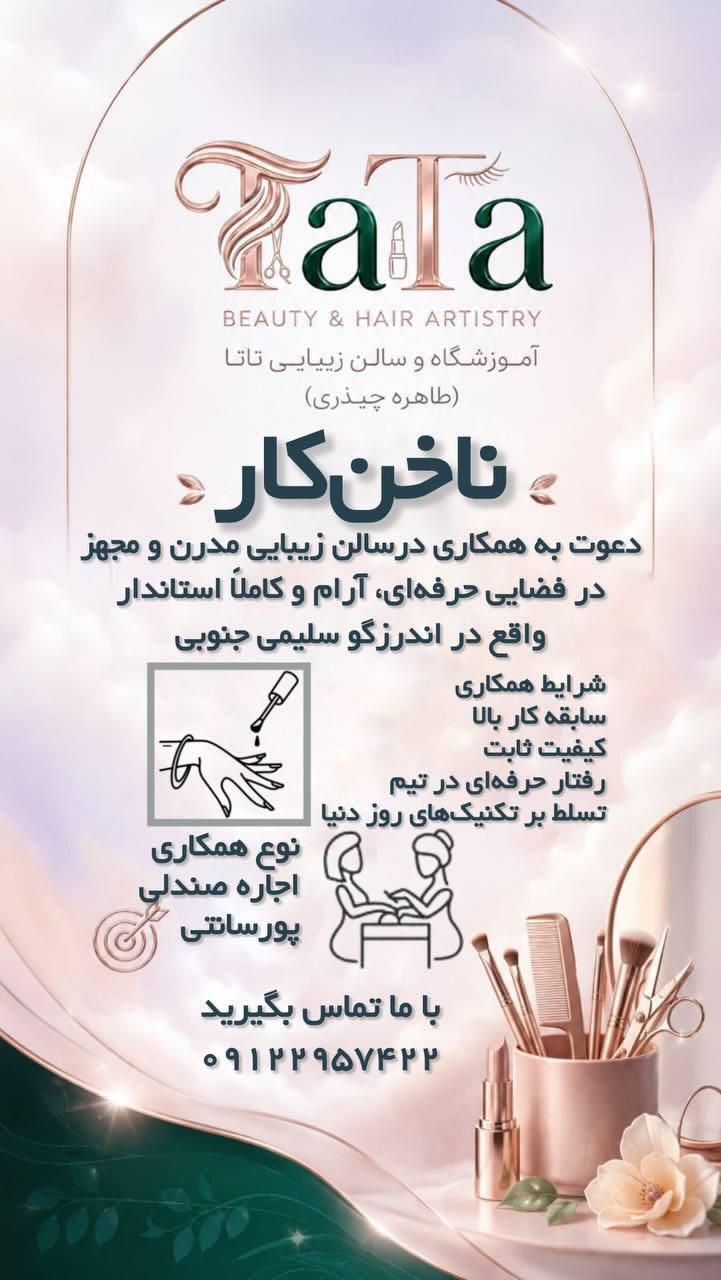 TaTa

BEAUTY & HAIR ARTISTRY

آموزشگاه و سالن زیبایی تاتا
(طاهره چیذری)

ناخن‌کار

دعوت به همکاری درسالن زیبایی مدرن و مجهز در فضایی حرفه‌ای، آرام و کاملاً استاندار واقع در اندرزگو سلیمی جنوبی

شرایط همکاری
سابقه کار بالا
کیفیت ثابت
رفتار حرفه‌ای در تیم
تسلط بر تکنیک‌های روز دنیا

نوع همکاری
اجاره صندلی
پورسانتی

با ما تماس بگیرید
۰۹۱۲۲۹۵۷۴۲۲